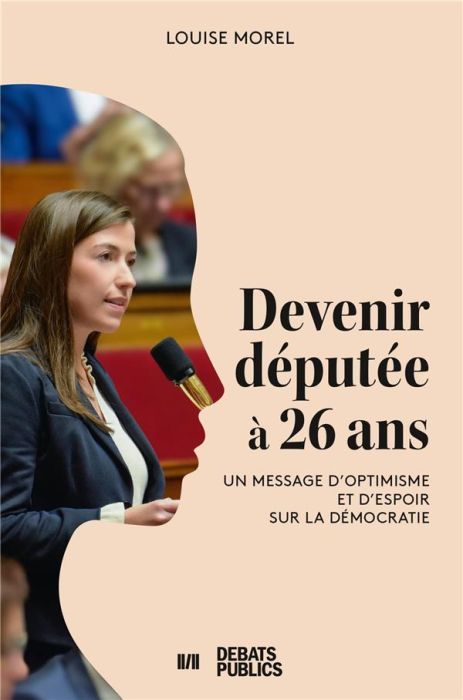 LOUISE MOREL

Devenir députée à 26 ans

UN MESSAGE D'OPTIMISME ET D'ESPOIR SUR LA DÉMOCRATIE

DEBATS PUBLICS